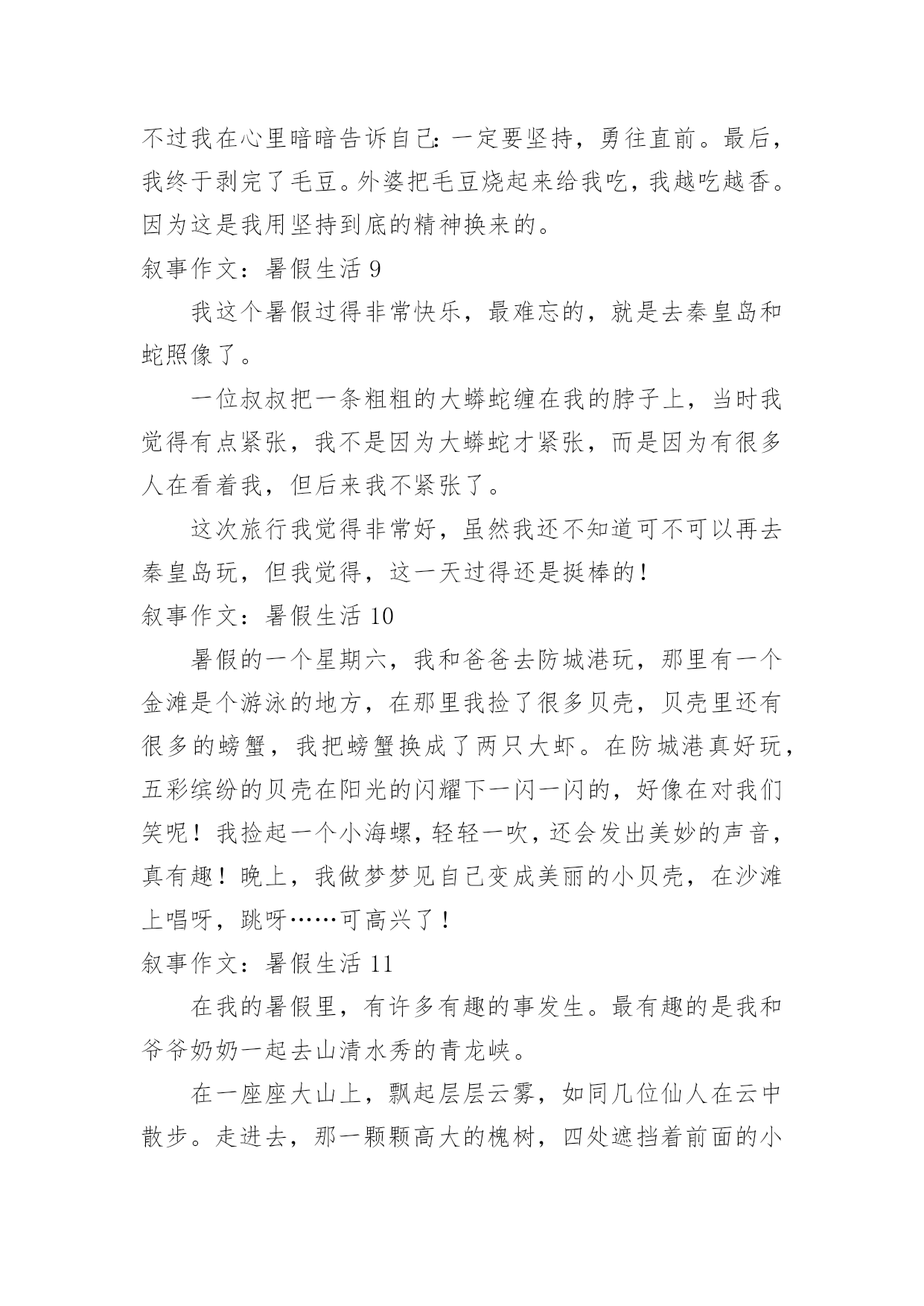 不过我在心里暗暗告诉自己：一定要坚持，勇往直前。最后，我终于剥完了毛豆。外婆把毛豆烧起来给我吃，我越吃越香。因为这是我用坚持到底的精神换来的。

叙事作文：暑假生活 9

我这个暑假过得非常快乐，最难忘的，就是去秦皇岛和蛇照像了。

一位叔叔把一条粗粗的大蟒蛇缠在我的脖子上，当时我觉得有点紧张，我不是因为大蟒蛇才紧张，而是因为有很多人在看着我，但后来我不紧张了。

这次旅行我觉得非常好，虽然我还不知道可不可以再去秦皇岛玩，但我觉得，这一天过得还是挺棒的！

叙事作文：暑假生活 10

暑假的一个星期六，我和爸爸去防城港玩，那里有一个金滩是个游泳的地方，在那里我捡了很多贝壳，贝壳里还有很多的螃蟹，我把螃蟹换成了两只大虾。在防城港真好玩，五彩缤纷的贝壳在阳光的闪耀下一闪一闪的，好像在对我们笑呢！我捡起一个小海螺，轻轻一吹，还会发出美妙的声音，真有趣！晚上，我做梦梦见自己变成美丽的小贝壳，在沙滩上唱呀，跳呀……可高兴了！

叙事作文：暑假生活 11

在我的暑假里，有许多有趣的事发生。最有趣的是我和爷爷奶奶一起去山清水秀的青龙峡。

在一座座大山上，飘起层层云雾，如同几位仙人在云中散步。走进去，那一颗颗高大的槐树，四处遮挡着前面的小